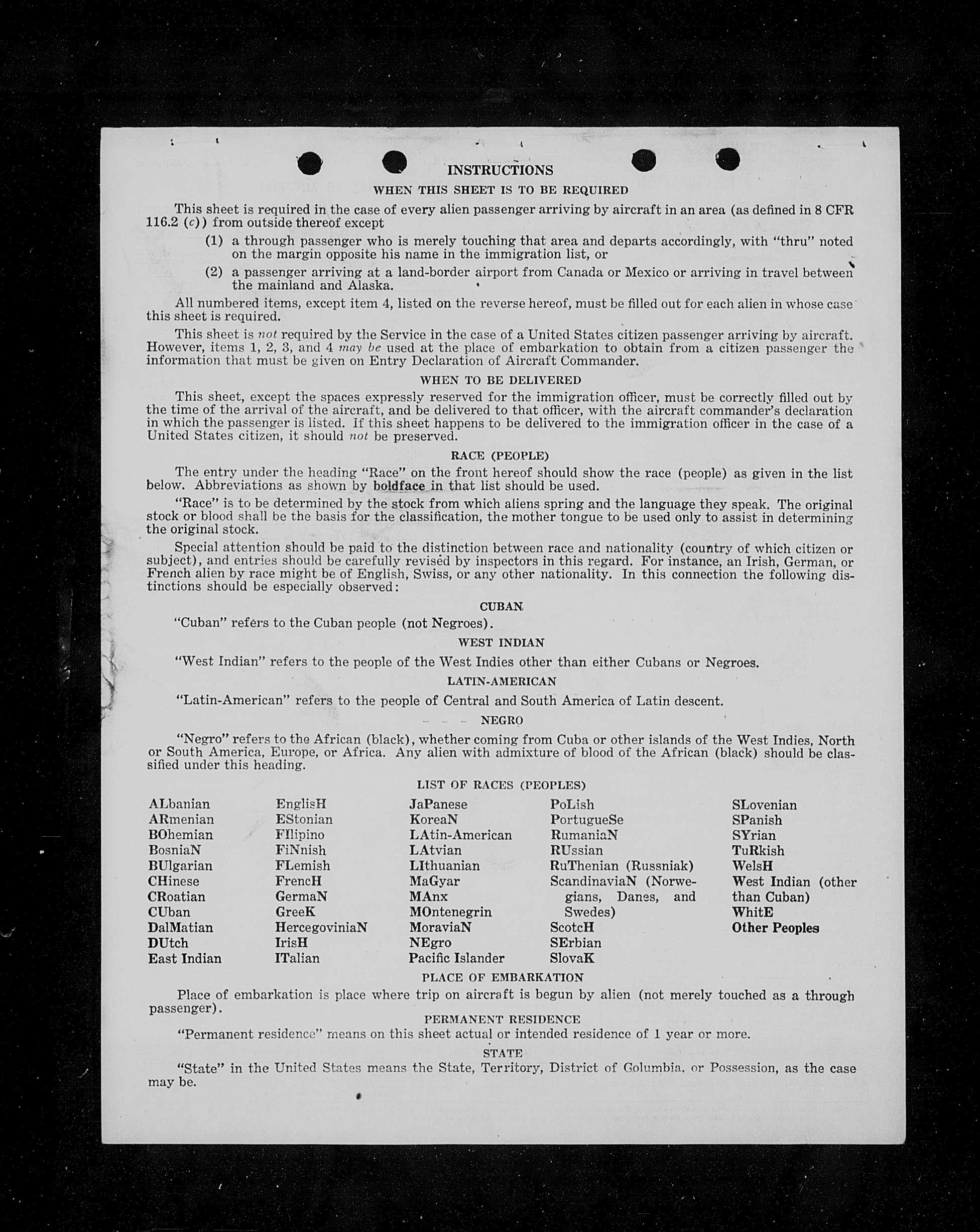 INSTRUCTIONS

WHEN THIS SHEET IS TO BE REQUIRED

This sheet is required in the case of every alien passenger arriving by aircraft in an area (as defined in 8 CFR 116.2 (c)) from outside thereof except

(1) a through passenger who is merely touching that area and departs accordingly, with "thru" noted on the margin opposite his name in the immigration list, or

(2) a passenger arriving at a land-border airport from Canada or Mexico or arriving in travel between the mainland and Alaska.

All numbered items, except item 4, listed on the reverse hereof, must be filled out for each alien in whose case this sheet is required.

This sheet is not required by the Service in the case of a United States citizen passenger arriving by aircraft. However, items 1, 2, 3, and 4 may be used at the place of embarkation to obtain from a citizen passenger the information that must be given on Entry Declaration of Aircraft Commander.

WHEN TO BE DELIVERED

This sheet, except the spaces expressly reserved for the immigration officer, must be correctly filled out by the time of the arrival of the aircraft, and be delivered to that officer, with the aircraft commander's declaration in which the passenger is listed. If this sheet happens to be delivered to the immigration officer in the case of a United States citizen, it should not be preserved.

RACE (PEOPLE)

The entry under the heading "Race" on the front hereof should show the race (people) as given in the list below. Abbreviations as shown by boldface in that list should be used.

"Race" is to be determined by the stock from which aliens spring and the language they speak. The original stock or blood shall be the basis for the classification, the mother tongue to be used only to assist in determining the original stock.

Special attention should be paid to the distinction between race and nationality (country of which citizen or subject), and entries should be carefully revised by inspectors in this regard. For instance, an Irish, German, or French alien by race might be of English, Swiss, or any other nationality. In this connection the following distinctions should be especially observed:

CUBAN

"Cuban" refers to the Cuban people (not Negroes).

WEST INDIAN

"West Indian" refers to the people of the West Indies other than either Cubans or Negroes.

LATIN-AMERICAN

"Latin-American" refers to the people of Central and South America of Latin descent.

NEGRO

"Negro" refers to the African (black), whether coming from Cuba or other islands of the West Indies, North or South America, Europe, or Africa. Any alien with admixture of blood of the African (black) should be classified under this heading.

LIST OF RACES (PEOPLES)

ALbanian
ARmenian
BOhemian
BosniaN
BUlgarian
CHinese
CRoatian
CUban
DalMatian
DUtch
East Indian

EnglisH
EStonian
FIlipino
FiNnish
FLemish
FrencH
GermaN
GreeK
HercegoviniaN
IrisH
ITalian

JaPanese
KoreaN
LAtin-American
LAtvian
LIthuanian
MaGyar
MAnx
MOntenegrin
MoraviaN
NEgro
Pacific Islander

PoLish
PortugueSe
RumaniaN
RUssian
RuThenian (Russniak)
ScandinaviaN (Norwegians, Danes, and Swedes)
ScotcH
SErbian
SlovaK

SLovenian
SPanish
SYrian
TuRkish
WelsH
West Indian (other than Cuban)
WhitE
Other Peoples

PLACE OF EMBARKATION

Place of embarkation is place where trip on aircraft is begun by alien (not merely touched as a through passenger).

PERMANENT RESIDENCE

"Permanent residence" means on this sheet actual or intended residence of 1 year or more.

STATE

"State" in the United States means the State, Territory, District of Columbia, or Possession, as the case may be.